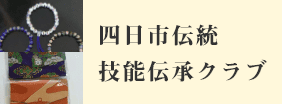 四日市伝統
技能伝承クラブ